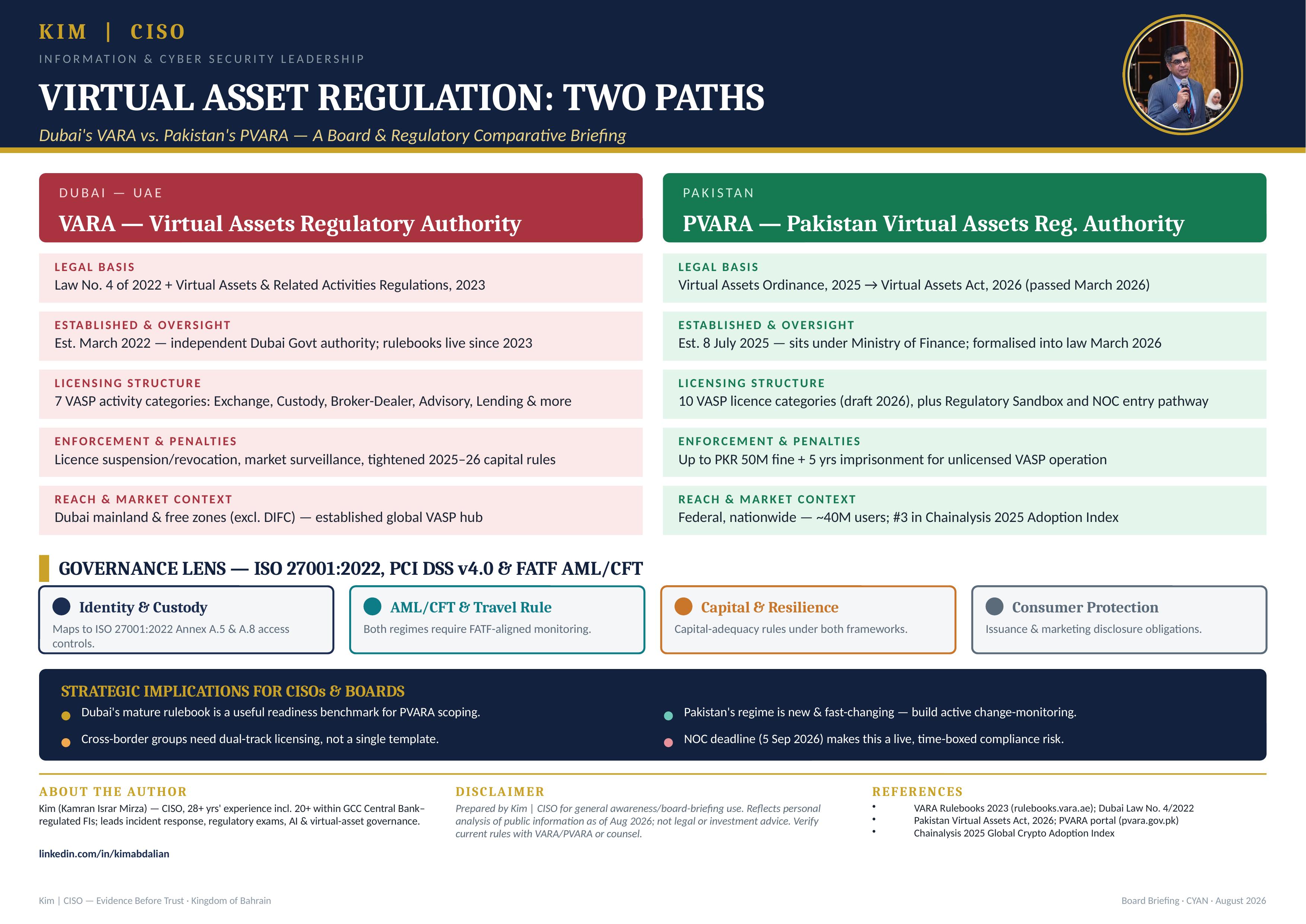 KIM | CISO

INFORMATION & CYBER SECURITY LEADERSHIP

VIRTUAL ASSET REGULATION: TWO PATHS

Dubai's VARA vs. Pakistan's PVARA — A Board & Regulatory Comparative Briefing

DUBAI — UAE

VARA — Virtual Assets Regulatory Authority

LEGAL BASIS
Law No. 4 of 2022 + Virtual Assets & Related Activities Regulations, 2023

ESTABLISHED & OVERSIGHT
Est. March 2022 — independent Dubai Govt authority; rulebooks live since 2023

LICENSING STRUCTURE
7 VASP activity categories: Exchange, Custody, Broker-Dealer, Advisory, Lending & more

ENFORCEMENT & PENALTIES
Licence suspension/revocation, market surveillance, tightened 2025–26 capital rules

REACH & MARKET CONTEXT
Dubai mainland & free zones (excl. DIFC) — established global VASP hub

PAKISTAN

PVARA — Pakistan Virtual Assets Reg. Authority

LEGAL BASIS
Virtual Assets Ordinance, 2025 → Virtual Assets Act, 2026 (passed March 2026)

ESTABLISHED & OVERSIGHT
Est. 8 July 2025 — sits under Ministry of Finance; formalised into law March 2026

LICENSING STRUCTURE
10 VASP licence categories (draft 2026), plus Regulatory Sandbox and NOC entry pathway

ENFORCEMENT & PENALTIES
Up to PKR 50M fine + 5 yrs imprisonment for unlicensed VASP operation

REACH & MARKET CONTEXT
Federal, nationwide — ~40M users; #3 in Chainalysis 2025 Adoption Index

GOVERNANCE LENS — ISO 27001:2022, PCI DSS v4.0 & FATF AML/CFT

Identity & Custody
Maps to ISO 27001:2022 Annex A.5 & A.8 access controls.

AML/CFT & Travel Rule
Both regimes require FATF-aligned monitoring.

Capital & Resilience
Capital-adequacy rules under both frameworks.

Consumer Protection
Issuance & marketing disclosure obligations.

STRATEGIC IMPLICATIONS FOR CISOs & BOARDS
• Dubai's mature rulebook is a useful readiness benchmark for PVARA scoping.
• Cross-border groups need dual-track licensing, not a single template.
• Pakistan's regime is new & fast-changing — build active change-monitoring.
• NOC deadline (5 Sep 2026) makes this a live, time-boxed compliance risk.

ABOUT THE AUTHOR
Kim (Kamran Israr Mirza) — CISO, 28+ yrs' experience incl. 20+ within GCC Central Bank–regulated FIs; leads incident response, regulatory exams, AI & virtual-asset governance.

linkedin.com/in/kimabdalian

DISCLAIMER
Prepared by Kim | CISO for general awareness/board-briefing use. Reflects personal analysis of public information as of Aug 2026; not legal or investment advice. Verify current rules with VARA/PVARA or counsel.

REFERENCES
• VARA Rulebooks 2023 (rulebooks.vara.ae); Dubai Law No. 4/2022
• Pakistan Virtual Assets Act, 2026; PVARA portal (pvara.gov.pk)
• Chainalysis 2025 Global Crypto Adoption Index

Kim | CISO — Evidence Before Trust · Kingdom of Bahrain

Board Briefing · CYAN · August 2026